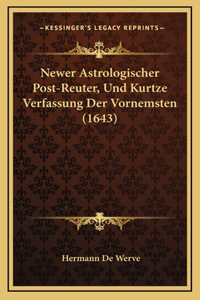 —KESSINGER'S LEGACY REPRINTS—

Newer Astrologischer Post-Reuter, Und Kurtze Verfassung Der Vornemsten (1643)

Hermann De Werve